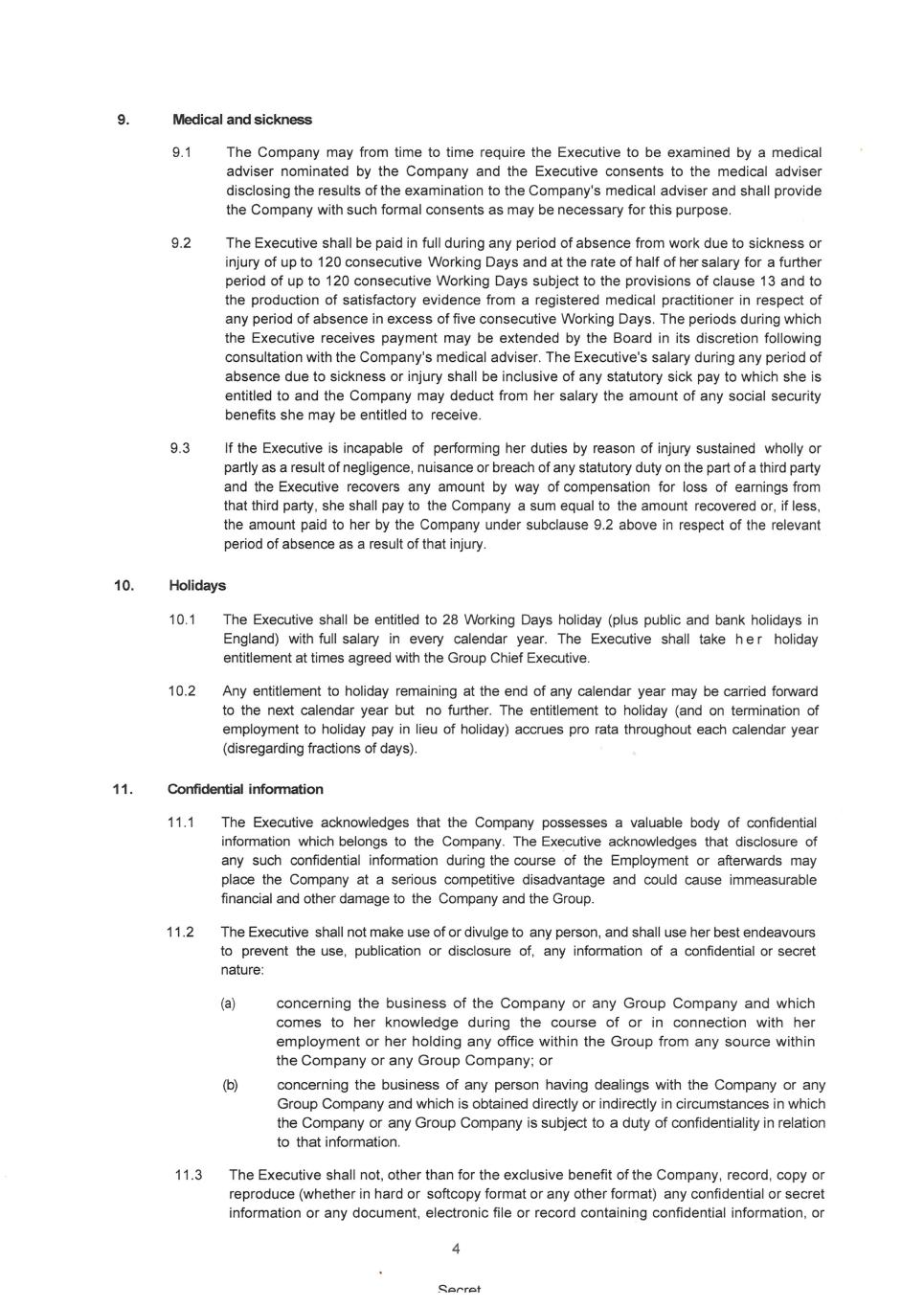 9. Medical and sickness

9.1 The Company may from time to time require the Executive to be examined by a medical adviser nominated by the Company and the Executive consents to the medical adviser disclosing the results of the examination to the Company's medical adviser and shall provide the Company with such formal consents as may be necessary for this purpose.

9.2 The Executive shall be paid in full during any period of absence from work due to sickness or injury of up to 120 consecutive Working Days and at the rate of half of her salary for a further period of up to 120 consecutive Working Days subject to the provisions of clause 13 and to the production of satisfactory evidence from a registered medical practitioner in respect of any period of absence in excess of five consecutive Working Days. The periods during which the Executive receives payment may be extended by the Board in its discretion following consultation with the Company's medical adviser. The Executive's salary during any period of absence due to sickness or injury shall be inclusive of any statutory sick pay to which she is entitled to and the Company may deduct from her salary the amount of any social security benefits she may be entitled to receive.

9.3 If the Executive is incapable of performing her duties by reason of injury sustained wholly or partly as a result of negligence, nuisance or breach of any statutory duty on the part of a third party and the Executive recovers any amount by way of compensation for loss of earnings from that third party, she shall pay to the Company a sum equal to the amount recovered or, if less, the amount paid to her by the Company under subclause 9.2 above in respect of the relevant period of absence as a result of that injury.

10. Holidays

10.1 The Executive shall be entitled to 28 Working Days holiday (plus public and bank holidays in England) with full salary in every calendar year. The Executive shall take her holiday entitlement at times agreed with the Group Chief Executive.

10.2 Any entitlement to holiday remaining at the end of any calendar year may be carried forward to the next calendar year but no further. The entitlement to holiday (and on termination of employment to holiday pay in lieu of holiday) accrues pro rata throughout each calendar year (disregarding fractions of days).

11. Confidential information

11.1 The Executive acknowledges that the Company possesses a valuable body of confidential information which belongs to the Company. The Executive acknowledges that disclosure of any such confidential information during the course of the Employment or afterwards may place the Company at a serious competitive disadvantage and could cause immeasurable financial and other damage to the Company and the Group.

11.2 The Executive shall not make use of or divulge to any person, and shall use her best endeavours to prevent the use, publication or disclosure of, any information of a confidential or secret nature:

(a) concerning the business of the Company or any Group Company and which comes to her knowledge during the course of or in connection with her employment or her holding any office within the Group from any source within the Company or any Group Company; or

(b) concerning the business of any person having dealings with the Company or any Group Company and which is obtained directly or indirectly in circumstances in which the Company or any Group Company is subject to a duty of confidentiality in relation to that information.

11.3 The Executive shall not, other than for the exclusive benefit of the Company, record, copy or reproduce (whether in hard or softcopy format or any other format) any confidential or secret information or any document, electronic file or record containing confidential information, or

4

Secret